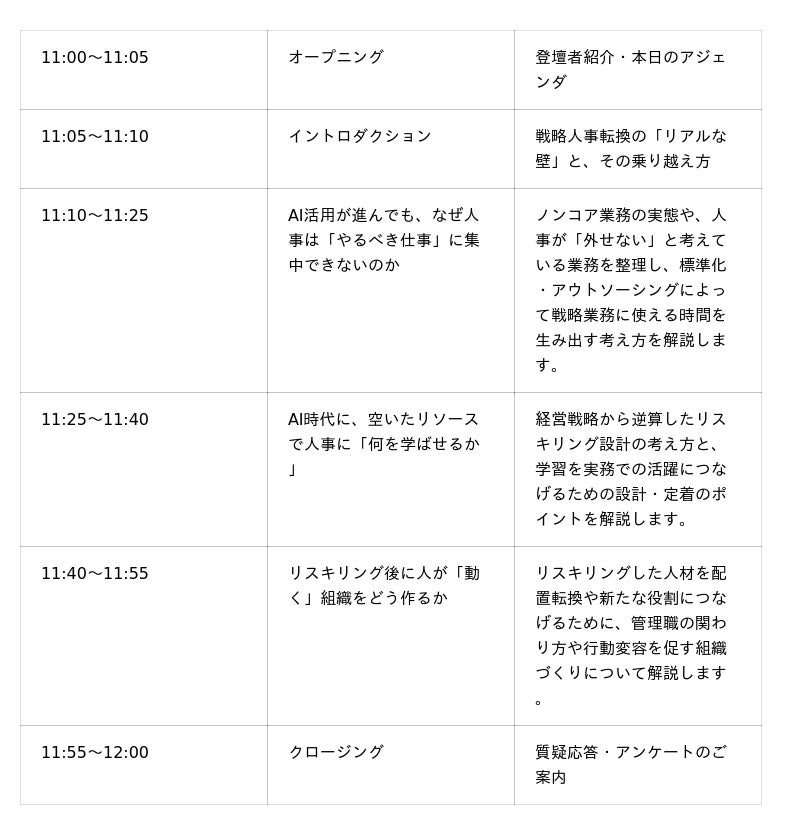 |  |  |  |
|---|---|---|
| 11:00〜11:05 | オープニング | 登壇者紹介・本日のアジェンダ |
| 11:05〜11:10 | イントロダクション | 戦略人事転換の「リアルな壁」と、その乗り越え方 |
| 11:10〜11:25 | AI活用が進んでも、なぜ人事は「やるべき仕事」に集中できないのか | ノンコア業務の実態や、人事が「外せない」と考えている業務を整理し、標準化・アウトソーシングによって戦略業務に使える時間を生み出す考え方を解説します。 |
| 11:25〜11:40 | AI時代に、空いたリソースで人事に「何を学ばせるか」 | 経営戦略から逆算したリスキリング設計の考え方と、学習を実務での活躍につなげるための設計・定着のポイントを解説します。 |
| 11:40〜11:55 | リスキリング後に人が「動く」組織をどう作るか | リスキリングした人材を配置転換や新たな役割につなげるために、管理職の関わり方や行動変容を促す組織づくりについて解説します。 |
| 11:55〜12:00 | クロージング | 質疑応答・アンケートのご案内 |